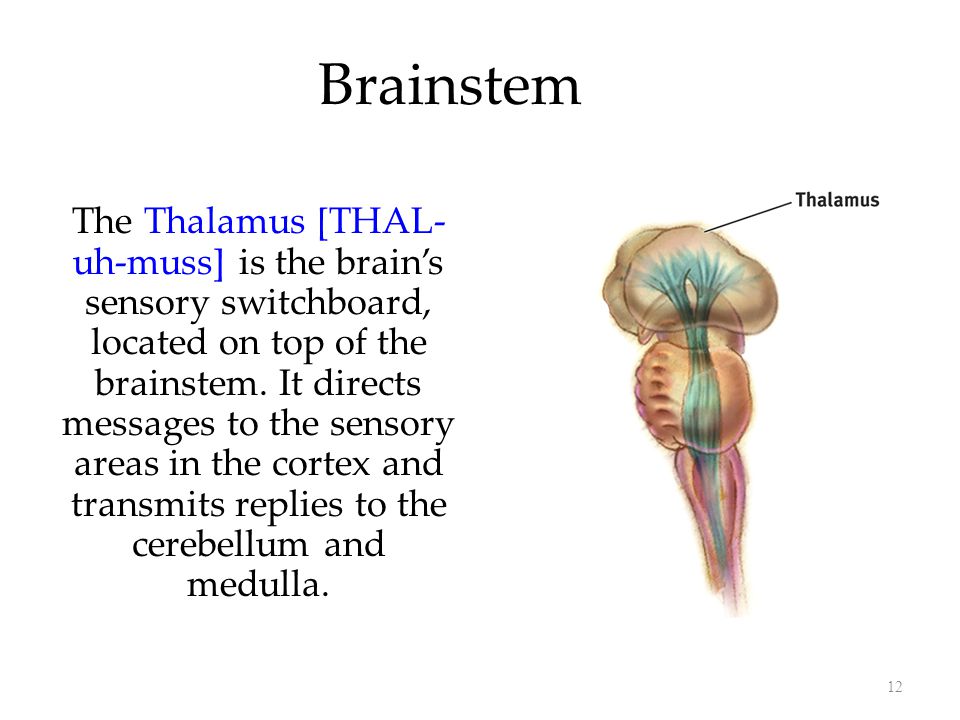 Brainstem

The Thalamus [THAL-uh-muss] is the brain's sensory switchboard, located on top of the brainstem. It directs messages to the sensory areas in the cortex and transmits replies to the cerebellum and medulla.

Thalamus

12